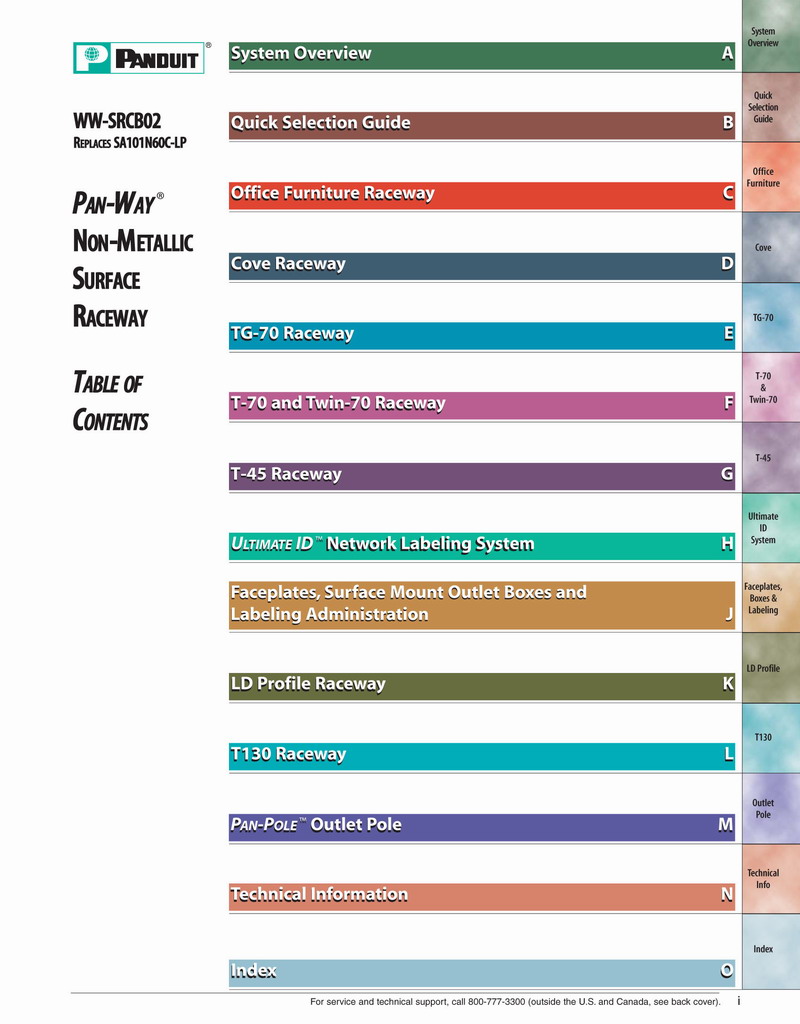 PANDUIT®

WW-SRCB02
REPLACES SA101N60C-LP

PAN-WAY®
NON-METALLIC
SURFACE
RACEWAY

TABLE OF
CONTENTS

System Overview A

Quick Selection Guide B

Office Furniture Raceway C

Cove Raceway D

TG-70 Raceway E

T-70 and Twin-70 Raceway F

T-45 Raceway G

ULTIMATE ID™ Network Labeling System H

Faceplates, Surface Mount Outlet Boxes and Labeling Administration J

LD Profile Raceway K

T130 Raceway L

PAN-POLE™ Outlet Pole M

Technical Information N

Index O

System Overview

Quick Selection Guide

Office Furniture

Cove

TG-70

T-70 & Twin-70

T-45

Ultimate ID System

Faceplates, Boxes & Labeling

LD Profile

T130

Outlet Pole

Technical Info

Index

For service and technical support, call 800-777-3300 (outside the U.S. and Canada, see back cover). i